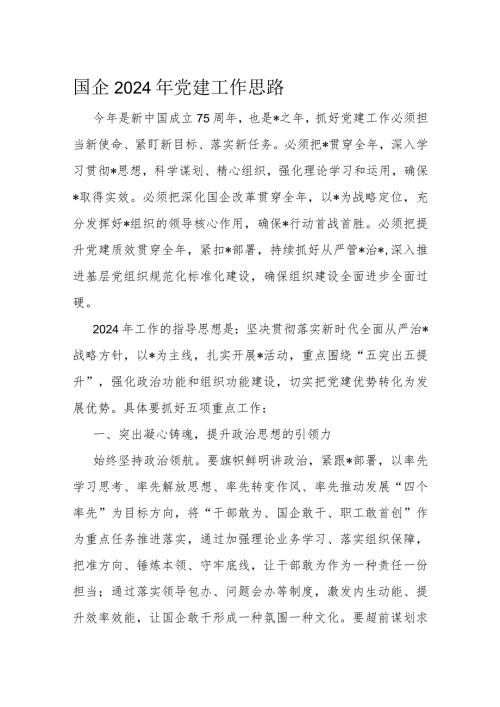 国企2024年党建工作思路

今年是新中国成立75周年，也是*之年，抓好党建工作必须担当新使命、紧盯新目标、落实新任务。必须把*贯穿全年，深入学习贯彻*思想，科学谋划、精心组织，强化理论学习和运用，确保*取得实效。必须把深化国企改革贯穿全年，以*为战略定位，充分发挥好*组织的领导核心作用，确保*行动首战首胜。必须把提升党建质效贯穿全年，紧扣*部署，持续抓好从严管*治*,深入推进基层党组织规范化标准化建设，确保组织建设全面进步全面过硬。

2024年工作的指导思想是：坚决贯彻落实新时代全面从严治*战略方针，以*为主线，扎实开展*活动，重点围绕“五突出五提升”，强化政治功能和组织功能建设，切实把党建优势转化为发展优势。具体要抓好五项重点工作：

一、突出凝心铸魂，提升政治思想的引领力

始终坚持政治领航。要旗帜鲜明讲政治，紧跟*部署，以率先学习思考、率先解放思想、率先转变作风、率先推动发展“四个率先”为目标方向，将“干部敢为、国企敢干、职工敢首创”作为重点任务推进落实，通过加强理论业务学习、落实组织保障，把准方向、锤炼本领、守牢底线，让干部敢为作为一种责任一份担当；通过落实领导包办、问题会办等制度，激发内生动能、提升效率效能，让国企敢干形成一种氛围一种文化。要超前谋划求